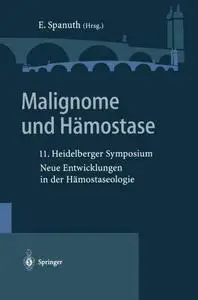 E. Spanuth (Hrsg.)

Malignome und Hämostase

11. Heidelberger Symposium
Neue Entwicklungen in der Hämostaseologie

Springer